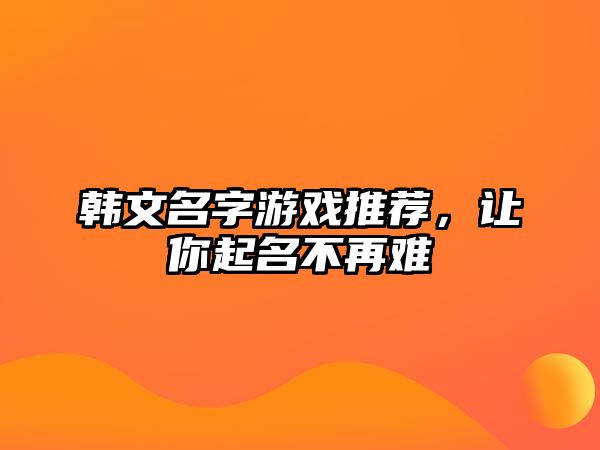 韩文名字游戏推荐，让你起名不再难